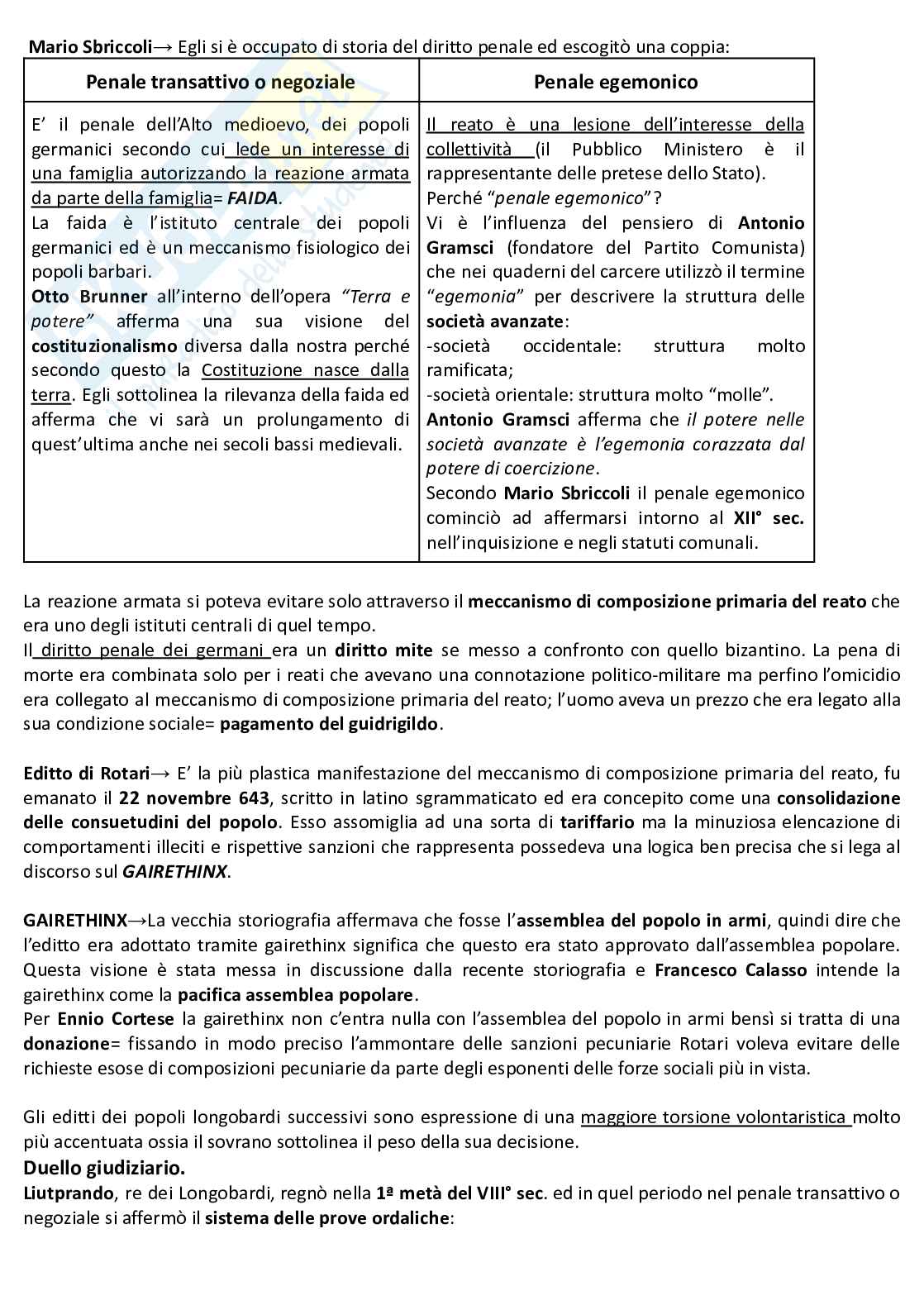 Mario Sbriccoli→ Egli si è occupato di storia del diritto penale ed escogitò una coppia:

| Penale transattivo o negoziale | Penale egemonico |
|---|---|
| E' il penale dell'Alto medioevo, dei popoli germanici secondo cui lede un interesse di una famiglia autorizzando la reazione armata da parte della famiglia= FAIDA. La faida è l'istituto centrale dei popoli germanici ed è un meccanismo fisiologico dei popoli barbari. Otto Brunner all'interno dell'opera "Terra e potere" afferma una sua visione del costituzionalismo diversa dalla nostra perché secondo questo la Costituzione nasce dalla terra. Egli sottolinea la rilevanza della faida ed afferma che vi sarà un prolungamento di quest'ultima anche nei secoli bassi medievali. | Il reato è una lesione dell'interesse della collettività (il Pubblico Ministero è il rappresentante delle pretese dello Stato). Perché "penale egemonico"? Vi è l'influenza del pensiero di Antonio Gramsci (fondatore del Partito Comunista) che nei quaderni del carcere utilizzò il termine "egemonia" per descrivere la struttura delle società avanzate: -società occidentale: struttura molto ramificata; -società orientale: struttura molto "molle". Antonio Gramsci afferma che il potere nelle società avanzate è l'egemonia corazzata dal potere di coercizione. Secondo Mario Sbriccoli il penale egemonico cominciò ad affermarsi intorno al XII° sec. nell'inquisizione e negli statuti comunali. |

La reazione armata si poteva evitare solo attraverso il meccanismo di composizione primaria del reato che era uno degli istituti centrali di quel tempo.
Il diritto penale dei germani era un diritto mite se messo a confronto con quello bizantino. La pena di morte era combinata solo per i reati che avevano una connotazione politico-militare ma perfino l'omicidio era collegato al meccanismo di composizione primaria del reato; l'uomo aveva un prezzo che era legato alla sua condizione sociale= pagamento del guidrigildo.

Editto di Rotari→ E' la più plastica manifestazione del meccanismo di composizione primaria del reato, fu emanato il 22 novembre 643, scritto in latino sgrammaticato ed era concepito come una consolidazione delle consuetudini del popolo. Esso assomiglia ad una sorta di tariffario ma la minuziosa elencazione di comportamenti illeciti e rispettive sanzioni che rappresenta possedeva una logica ben precisa che si lega al discorso sul GAIRETHINX.

GAIRETHINX→La vecchia storiografia affermava che fosse l'assemblea del popolo in armi, quindi dire che l'editto era adottato tramite gairethinx significa che questo era stato approvato dall'assemblea popolare. Questa visione è stata messa in discussione dalla recente storiografia e Francesco Calasso intende la gairethinx come la pacifica assemblea popolare.
Per Ennio Cortese la gairethinx non c'entra nulla con l'assemblea del popolo in armi bensì si tratta di una donazione= fissando in modo preciso l'ammontare delle sanzioni pecuniarie Rotari voleva evitare delle richieste esose di composizioni pecuniarie da parte degli esponenti delle forze sociali più in vista.

Gli editti dei popoli longobardi successivi sono espressione di una maggiore torsione volontaristica molto più accentuata ossia il sovrano sottolinea il peso della sua decisione.
Duello giudiziario.
Liutprando, re dei Longobardi, regnò nella 1ª metà del VIII° sec. ed in quel periodo nel penale transattivo o negoziale si affermò il sistema delle prove ordaliche: